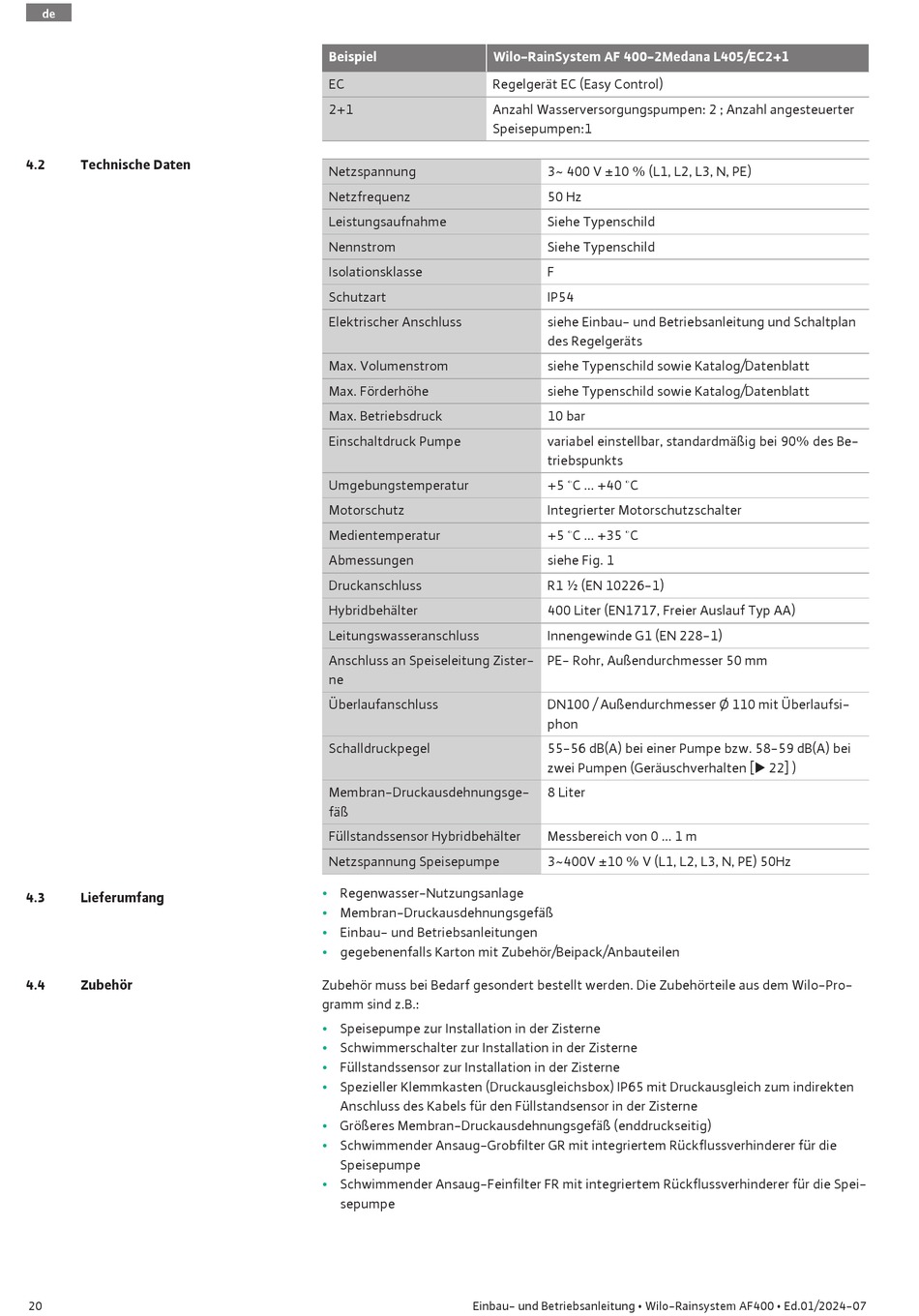 de

| Beispiel | Wilo-RainSystem AF 400-2Medana L405/EC2+1 |
|---|---|
| EC | Regelgerät EC (Easy Control) |
| 2+1 | Anzahl Wasserversorgungspumpen: 2 ; Anzahl angesteuerter Speisepumpen:1 |

4.2 Technische Daten

| Netzspannung | 3~ 400 V ±10 % (L1, L2, L3, N, PE) |
|---|---|
| Netzfrequenz | 50 Hz |
| Leistungsaufnahme | Siehe Typenschild |
| Nennstrom | Siehe Typenschild |
| Isolationsklasse | F |
| Schutzart | IP54 |
| Elektrischer Anschluss | siehe Einbau- und Betriebsanleitung und Schaltplan des Regelgeräts |
| Max. Volumenstrom | siehe Typenschild sowie Katalog/Datenblatt |
| Max. Förderhöhe | siehe Typenschild sowie Katalog/Datenblatt |
| Max. Betriebsdruck | 10 bar |
| Einschaltdruck Pumpe | variabel einstellbar, standardmäßig bei 90% des Betriebspunkts |
| Umgebungstemperatur | +5 °C ... +40 °C |
| Motorschutz | Integrierter Motorschutzschalter |
| Medientemperatur | +5 °C ... +35 °C |
| Abmessungen | siehe Fig. 1 |
| Druckanschluss | R1 ½ (EN 10226-1) |
| Hybridbehälter | 400 Liter (EN1717, Freier Auslauf Typ AA) |
| Leitungswasseranschluss | Innengewinde G1 (EN 228-1) |
| Anschluss an Speiseleitung Zisterne | PE- Rohr, Außendurchmesser 50 mm |
| Überlaufanschluss | DN100 / Außendurchmesser Ø 110 mit Überlaufsiphon |
| Schalldruckpegel | 55-56 dB(A) bei einer Pumpe bzw. 58-59 dB(A) bei zwei Pumpen (Geräuschverhalten [▶ 22] ) |
| Membran-Druckausdehnungsgefäß | 8 Liter |
| Füllstandssensor Hybridbehälter | Messbereich von 0 ... 1 m |
| Netzspannung Speisepumpe | 3~400V ±10 % V (L1, L2, L3, N, PE) 50Hz |

4.3 Lieferumfang

• Regenwasser-Nutzungsanlage
• Membran-Druckausdehnungsgefäß
• Einbau- und Betriebsanleitungen
• gegebenenfalls Karton mit Zubehör/Beipack/Anbauteilen

4.4 Zubehör

Zubehör muss bei Bedarf gesondert bestellt werden. Die Zubehörteile aus dem Wilo-Programm sind z.B.:

• Speisepumpe zur Installation in der Zisterne
• Schwimmerschalter zur Installation in der Zisterne
• Füllstandssensor zur Installation in der Zisterne
• Spezieller Klemmkasten (Druckausgleichsbox) IP65 mit Druckausgleich zum indirekten Anschluss des Kabels für den Füllstandsensor in der Zisterne
• Größeres Membran-Druckausdehnungsgefäß (enddruckseitig)
• Schwimmender Ansaug-Grobfilter GR mit integriertem Rückflussverhinderer für die Speisepumpe
• Schwimmender Ansaug-Feinfilter FR mit integriertem Rückflussverhinderer für die Speisepumpe

20 Einbau- und Betriebsanleitung • Wilo-Rainsystem AF400 • Ed.01/2024-07